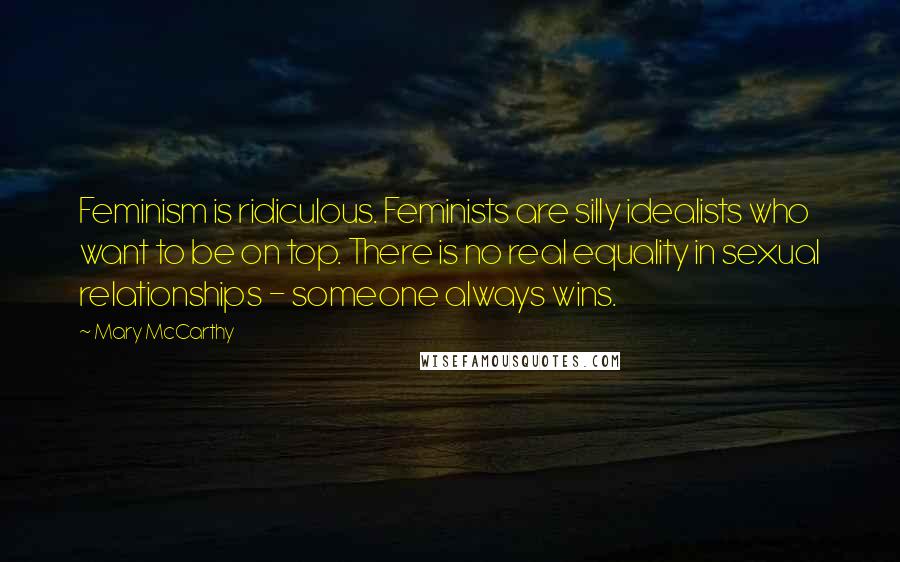 Feminism is ridiculous. Feminists are silly idealists who want to be on top. There is no real equality in sexual relationships - someone always wins.

~ Mary McCarthy

WISEFAMOUSQUOTES.COM